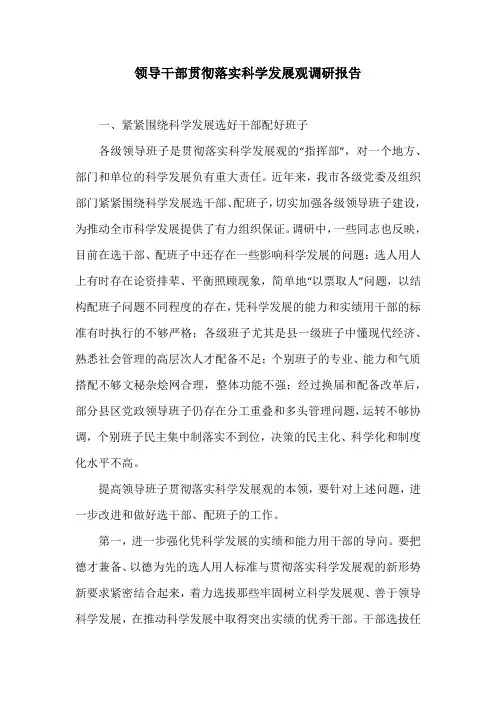 领导干部贯彻落实科学发展观调研报告

一、紧紧围绕科学发展选好干部配好班子

各级领导班子是贯彻落实科学发展观的“指挥部”，对一个地方、部门和单位的科学发展负有重大责任。近年来，我市各级党委及组织部门紧紧围绕科学发展选干部、配班子，切实加强各级领导班子建设，为推动全市科学发展提供了有力组织保证。调研中，一些同志也反映，目前在选干部、配班子中还存在一些影响科学发展的问题：选人用人上有时存在论资排辈、平衡照顾现象，简单地“以票取人”问题，以结构配班子问题不同程度的存在，凭科学发展的能力和实绩用干部的标准有时执行的不够严格；各级班子尤其是县一级班子中懂现代经济、熟悉社会管理的高层次人才配备不足；个别班子的专业、能力和气质搭配不够文秘杂烩网合理，整体功能不强；经过换届和配备改革后，部分县区党政领导班子仍存在分工重叠和多头管理问题，运转不够协调，个别班子民主集中制落实不到位，决策的民主化、科学化和制度化水平不高。

提高领导班子贯彻落实科学发展观的本领，要针对上述问题，进一步改进和做好选干部、配班子的工作。

第一，进一步强化凭科学发展的实绩和能力用干部的导向。要把德才兼备、以德为先的选人用人标准与贯彻落实科学发展观的新形势新要求紧密结合起来，着力选拔那些牢固树立科学发展观、善于领导科学发展，在推动科学发展中取得突出实绩的优秀干部。干部选拔任